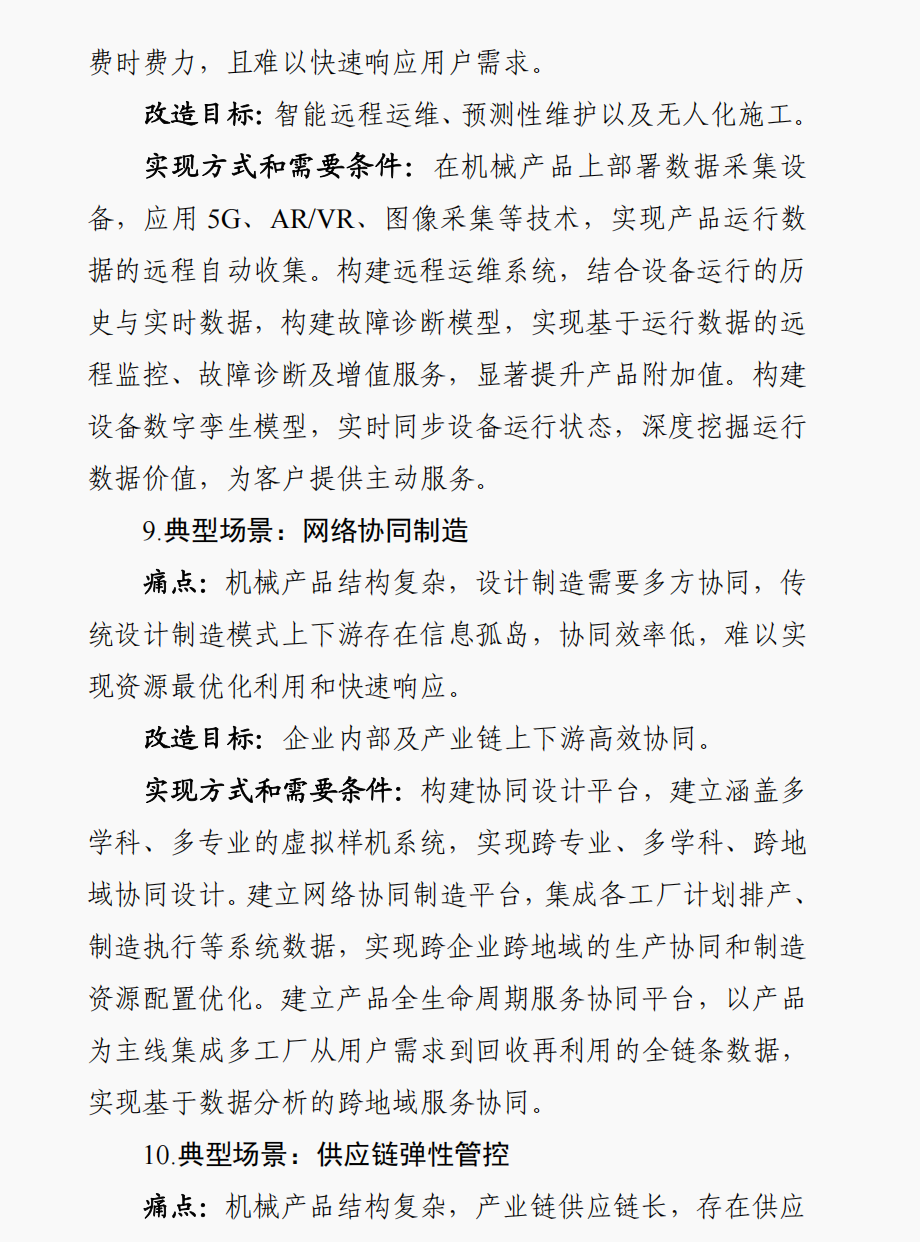 费时费力，且难以快速响应用户需求。

改造目标：智能远程运维、预测性维护以及无人化施工。

实现方式和需要条件：在机械产品上部署数据采集设备，应用 5G、AR/VR、图像采集等技术，实现产品运行数据的远程自动收集。构建远程运维系统，结合设备运行的历史与实时数据，构建故障诊断模型，实现基于运行数据的远程监控、故障诊断及增值服务，显著提升产品附加值。构建设备数字孪生模型，实时同步设备运行状态，深度挖掘运行数据价值，为客户提供主动服务。

9.典型场景：网络协同制造

痛点：机械产品结构复杂，设计制造需要多方协同，传统设计制造模式上下游存在信息孤岛，协同效率低，难以实现资源最优化利用和快速响应。

改造目标：企业内部及产业链上下游高效协同。

实现方式和需要条件：构建协同设计平台，建立涵盖多学科、多专业的虚拟样机系统，实现跨专业、多学科、跨地域协同设计。建立网络协同制造平台，集成各工厂计划排产、制造执行等系统数据，实现跨企业跨地域的生产协同和制造资源配置优化。建立产品全生命周期服务协同平台，以产品为主线集成多工厂从用户需求到回收再利用的全链条数据，实现基于数据分析的跨地域服务协同。

10.典型场景：供应链弹性管控

痛点：机械产品结构复杂，产业链供应链长，存在供应